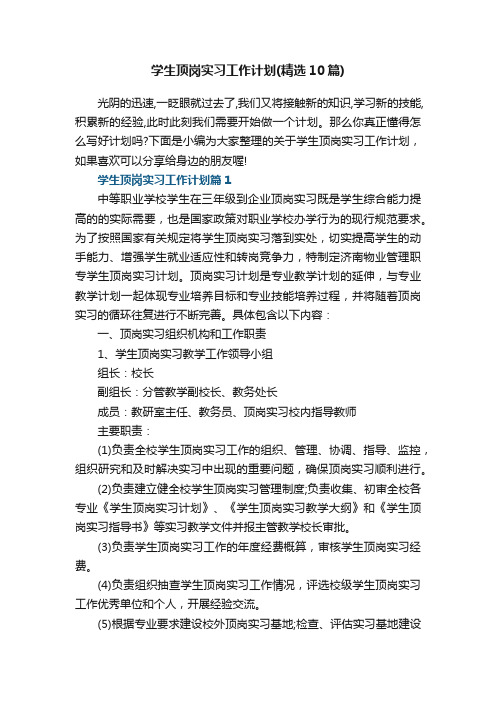 学生顶岗实习工作计划(精选10篇)

光阴的迅速,一眨眼就过去了,我们又将接触新的知识,学习新的技能,积累新的经验,此时此刻我们需要开始做一个计划。那么你真正懂得怎么写好计划吗?下面是小编为大家整理的关于学生顶岗实习工作计划，如果喜欢可以分享给身边的朋友喔!

学生顶岗实习工作计划篇1

中等职业学校学生在三年级到企业顶岗实习既是学生综合能力提高的的实际需要，也是国家政策对职业学校办学行为的现行规范要求。为了按照国家有关规定将学生顶岗实习落到实处，切实提高学生的动手能力、增强学生就业适应性和转岗竞争力，特制定济南物业管理职专学生顶岗实习计划。顶岗实习计划是专业教学计划的延伸，与专业教学计划一起体现专业培养目标和专业技能培养过程，并将随着顶岗实习的循环往复进行不断完善。具体包含以下内容：

一、顶岗实习组织机构和工作职责

1、学生顶岗实习教学工作领导小组

组长：校长

副组长：分管教学副校长、教务处长

成员：教研室主任、教务员、顶岗实习校内指导教师

主要职责：

(1)负责全校学生顶岗实习工作的组织、管理、协调、指导、监控，组织研究和及时解决实习中出现的重要问题，确保顶岗实习顺利进行。

(2)负责建立健全校学生顶岗实习管理制度;负责收集、初审全校各专业《学生顶岗实习计划》、《学生顶岗实习教学大纲》和《学生顶岗实习指导书》等实习教学文件并报主管教学校长审批。

(3)负责学生顶岗实习工作的年度经费概算，审核学生顶岗实习经费。

(4)负责组织抽查学生顶岗实习工作情况，评选校级学生顶岗实习工作优秀单位和个人，开展经验交流。

(5)根据专业要求建设校外顶岗实习基地;检查、评估实习基地建设